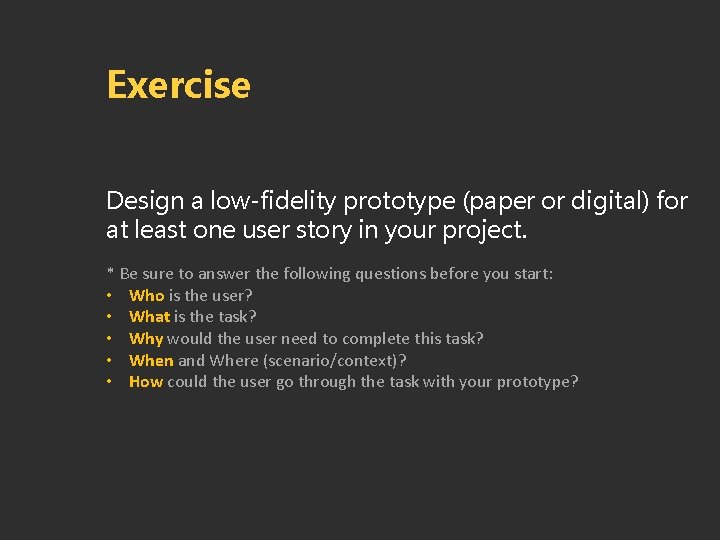 Exercise

Design a low-fidelity prototype (paper or digital) for at least one user story in your project.

* Be sure to answer the following questions before you start:
• Who is the user?
• What is the task?
• Why would the user need to complete this task?
• When and Where (scenario/context)?
• How could the user go through the task with your prototype?